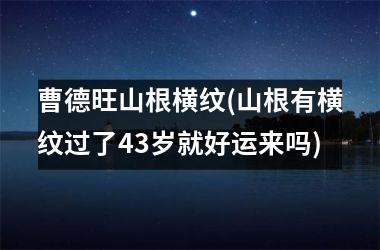 曹德旺山根横纹(山根有横纹过了43岁就好运来吗)